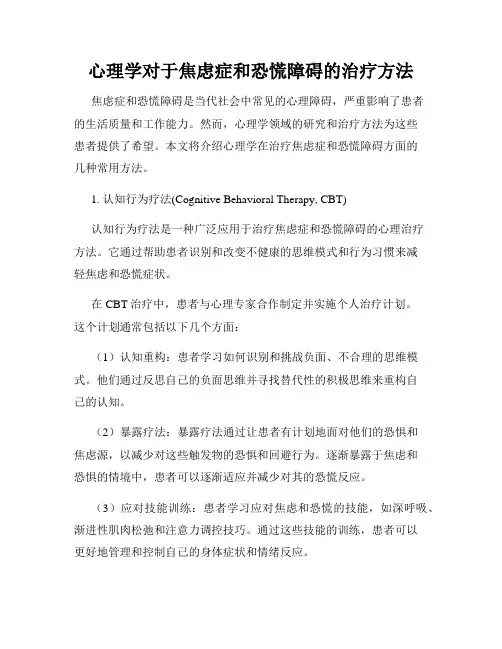 心理学对于焦虑症和恐慌障碍的治疗方法

焦虑症和恐慌障碍是当代社会中常见的心理障碍，严重影响了患者的生活质量和工作能力。然而，心理学领域的研究和治疗方法为这些患者提供了希望。本文将介绍心理学在治疗焦虑症和恐慌障碍方面的几种常用方法。

1. 认知行为疗法(Cognitive Behavioral Therapy, CBT)

认知行为疗法是一种广泛应用于治疗焦虑症和恐慌障碍的心理治疗方法。它通过帮助患者识别和改变不健康的思维模式和行为习惯来减轻焦虑和恐慌症状。

在 CBT 治疗中，患者与心理专家合作制定并实施个人治疗计划。这个计划通常包括以下几个方面：

（1）认知重构：患者学习如何识别和挑战负面、不合理的思维模式。他们通过反思自己的负面思维并寻找替代性的积极思维来重构自己的认知。

（2）暴露疗法：暴露疗法通过让患者有计划地面对他们的恐惧和焦虑源，以减少对这些触发物的恐惧和回避行为。逐渐暴露于焦虑和恐惧的情境中，患者可以逐渐适应并减少对其的恐慌反应。

（3）应对技能训练：患者学习应对焦虑和恐慌的技能，如深呼吸、渐进性肌肉松弛和注意力调控技巧。通过这些技能的训练，患者可以更好地管理和控制自己的身体症状和情绪反应。